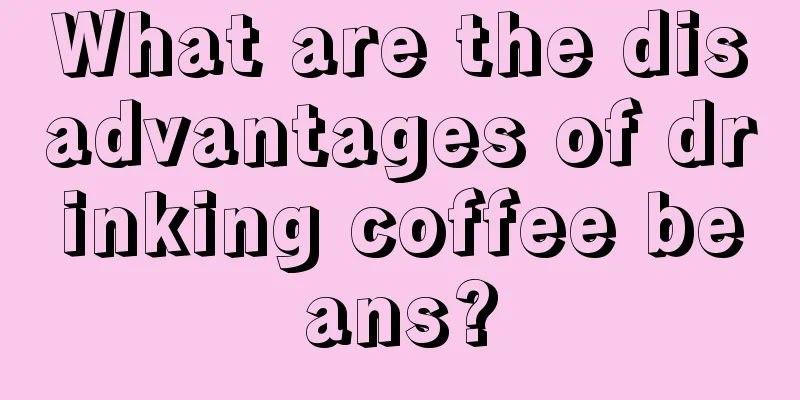 What are the disadvantages of drinking coffee beans?